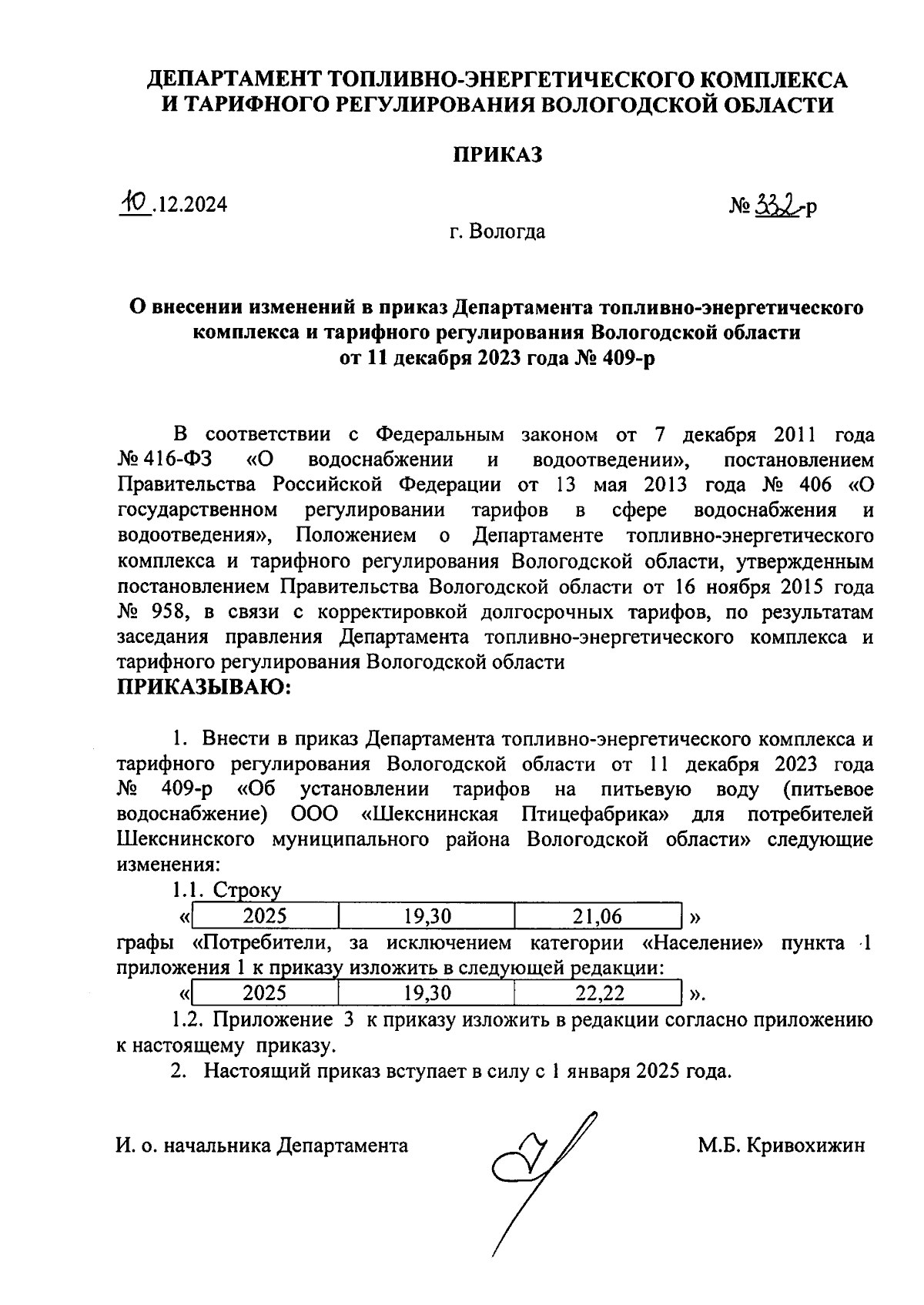 ДЕПАРТАМЕНТ ТОПЛИВНО-ЭНЕРГЕТИЧЕСКОГО КОМПЛЕКСА И ТАРИФНОГО РЕГУЛИРОВАНИЯ ВОЛОГОДСКОЙ ОБЛАСТИ

ПРИКАЗ

10.12.2024

№ 332-р

г. Вологда

О внесении изменений в приказ Департамента топливно-энергетического комплекса и тарифного регулирования Вологодской области от 11 декабря 2023 года № 409-р

В соответствии с Федеральным законом от 7 декабря 2011 года № 416-ФЗ «О водоснабжении и водоотведении», постановлением Правительства Российской Федерации от 13 мая 2013 года № 406 «О государственном регулировании тарифов в сфере водоснабжения и водоотведения», Положением о Департаменте топливно-энергетического комплекса и тарифного регулирования Вологодской области, утвержденным постановлением Правительства Вологодской области от 16 ноября 2015 года № 958, в связи с корректировкой долгосрочных тарифов, по результатам заседания правления Департамента топливно-энергетического комплекса и тарифного регулирования Вологодской области
ПРИКАЗЫВАЮ:

1. Внести в приказ Департамента топливно-энергетического комплекса и тарифного регулирования Вологодской области от 11 декабря 2023 года № 409-р «Об установлении тарифов на питьевую воду (питьевое водоснабжение) ООО «Шекснинская Птицефабрика» для потребителей Шекснинского муниципального района Вологодской области» следующие изменения:

1.1. Строку

«
| 2025 | 19,30 | 21,06 |
|---|---|---|
»

графы «Потребители, за исключением категории «Население» пункта 1 приложения 1 к приказу изложить в следующей редакции:

«
| 2025 | 19,30 | 22,22 |
|---|---|---|
».

1.2. Приложение 3 к приказу изложить в редакции согласно приложению к настоящему приказу.

2. Настоящий приказ вступает в силу с 1 января 2025 года.

И. о. начальника Департамента

М.Б. Кривохижин